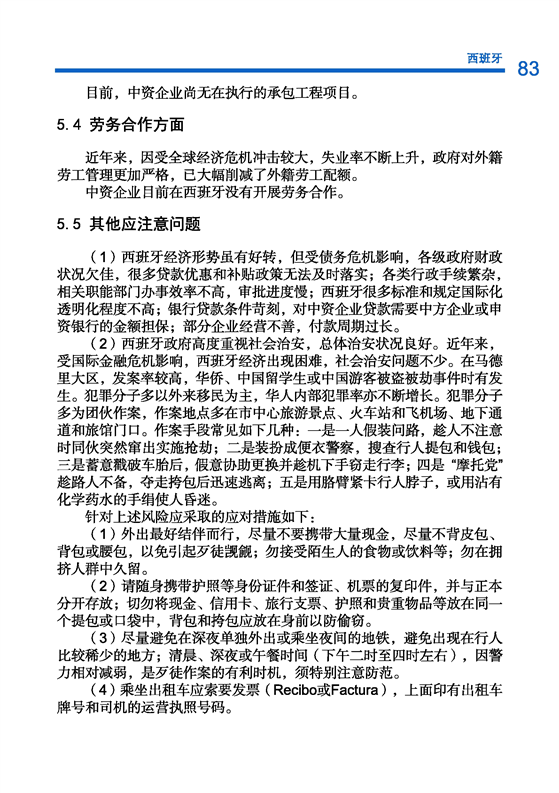 西班牙 83

目前，中资企业尚无在执行的承包工程项目。

5.4 劳务合作方面

近年来，因受全球经济危机冲击较大，失业率不断上升，政府对外籍劳工管理更加严格，已大幅削减了外籍劳工配额。

中资企业目前在西班牙没有开展劳务合作。

5.5 其他应注意问题

（1）西班牙经济形势虽有好转，但受债务危机影响，各级政府财政状况欠佳，很多贷款优惠和补贴政策无法及时落实；各类行政手续繁杂，相关职能部门办事效率不高，审批进度慢；西班牙很多标准和规定国际化透明化程度不高；银行贷款条件苛刻，对中资企业贷款需要中方企业或申资银行的金额担保；部分企业经营不善，付款周期过长。

（2）西班牙政府高度重视社会治安，总体治安状况良好。近年来，受国际金融危机影响，西班牙经济出现困难，社会治安问题不少。在马德里大区，发案率较高，华侨、中国留学生或中国游客被盗被劫事件时有发生。犯罪分子多以外来移民为主，华人内部犯罪率亦不断增长。犯罪分子多为团伙作案，作案地点多在市中心旅游景点、火车站和飞机场、地下通道和旅馆门口。作案手段常见如下几种：一是一人假装问路，趁人不注意时同伙突然窜出实施抢劫；二是装扮成便衣警察，搜查行人提包和钱包；三是蓄意戳破车胎后，假意协助更换并趁机下手窃走行李；四是“摩托党”趁路人不备，夺走挎包后迅速逃离；五是用胳臂紧卡行人脖子，或用沾有化学药水的手绢使人昏迷。

针对上述风险应采取的应对措施如下：

（1）外出最好结伴而行，尽量不要携带大量现金，尽量不背皮包、背包或腰包，以免引起歹徒觊觎；勿接受陌生人的食物或饮料等；勿在拥挤人群中久留。

（2）请随身携带护照等身份证件和签证、机票的复印件，并与正本分开存放；切勿将现金、信用卡、旅行支票、护照和贵重物品等放在同一个提包或口袋中，背包和挎包应放在身前以防偷窃。

（3）尽量避免在深夜单独外出或乘坐夜间的地铁，避免出现在行人比较稀少的地方；清晨、深夜或午餐时间（下午二时至四时左右），因警力相对减弱，是歹徒作案的有利时机，须特别注意防范。

（4）乘坐出租车应索要发票（Recibo或Factura），上面印有出租车牌号和司机的运营执照号码。